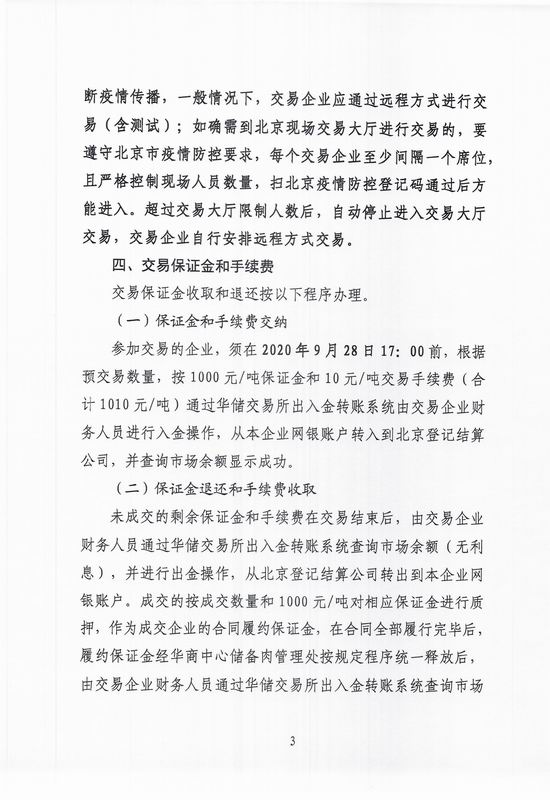 断疫情传播，一般情况下，交易企业应通过远程方式进行交易（含测试）；如确需到北京现场交易大厅进行交易的，要遵守北京市疫情防控要求，每个交易企业至少间隔一个席位，且严格控制现场人员数量，扫北京疫情防控登记码通过后方能进入。超过交易大厅限制人数后，自动停止进入交易大厅交易，交易企业自行安排远程方式交易。

四、交易保证金和手续费

交易保证金收取和退还按以下程序办理。

（一）保证金和手续费交纳

参加交易的企业，须在 2020 年 9 月 28 日 17：00 前，根据预交易数量，按 1000 元/吨保证金和 10 元/吨交易手续费（合计 1010 元/吨）通过华储交易所出入金转账系统由交易企业财务人员进行入金操作，从本企业网银账户转入到北京登记结算公司，并查询市场余额显示成功。

（二）保证金退还和手续费收取

未成交的剩余保证金和手续费在交易结束后，由交易企业财务人员通过华储交易所出入金转账系统查询市场余额（无利息），并进行出金操作，从北京登记结算公司转出到本企业网银账户。成交的按成交数量和 1000 元/吨对相应保证金进行质押，作为成交企业的合同履约保证金，在合同全部履行完毕后，履约保证金经华商中心储备肉管理处按规定程序统一释放后，由交易企业财务人员通过华储交易所出入金转账系统查询市场

3